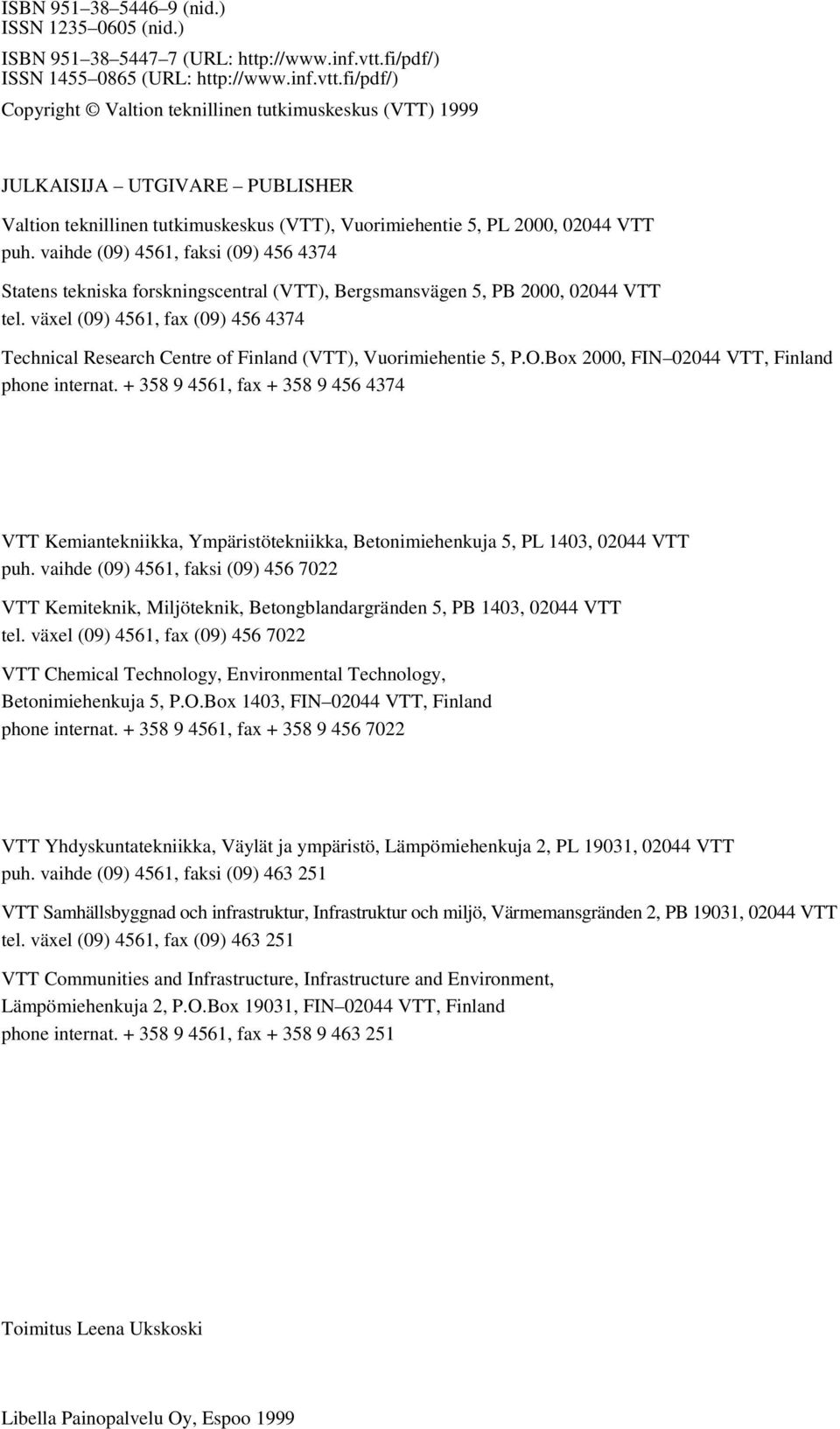 ISBN 951–38–5446–9 (nid.)
ISSN 1235–0605 (nid.)

ISBN 951–38–5447–7 (URL: http://www.inf.vtt.fi/pdf/)
ISSN 1455–0865 (URL: http://www.inf.vtt.fi/pdf/)

Copyright © Valtion teknillinen tutkimuskeskus (VTT) 1999

JULKAISIJA – UTGIVARE – PUBLISHER

Valtion teknillinen tutkimuskeskus (VTT), Vuorimiehentie 5, PL 2000, 02044 VTT
puh. vaihde (09) 4561, faksi (09) 456 4374

Statens tekniska forskningscentral (VTT), Bergsmansvägen 5, PB 2000, 02044 VTT
tel. växel (09) 4561, fax (09) 456 4374

Technical Research Centre of Finland (VTT), Vuorimiehentie 5, P.O.Box 2000, FIN–02044 VTT, Finland
phone internat. + 358 9 4561, fax + 358 9 456 4374

VTT Kemiantekniikka, Ympäristötekniikka, Betonimiehenkuja 5, PL 1403, 02044 VTT
puh. vaihde (09) 4561, faksi (09) 456 7022

VTT Kemiteknik, Miljöteknik, Betongblandargränden 5, PB 1403, 02044 VTT
tel. växel (09) 4561, fax (09) 456 7022

VTT Chemical Technology, Environmental Technology,
Betonimiehenkuja 5, P.O.Box 1403, FIN–02044 VTT, Finland
phone internat. + 358 9 4561, fax + 358 9 456 7022

VTT Yhdyskuntatekniikka, Väylät ja ympäristö, Lämpömiehenkuja 2, PL 19031, 02044 VTT
puh. vaihde (09) 4561, faksi (09) 463 251

VTT Samhällsbyggnad och infrastruktur, Infrastruktur och miljö, Värmemansgränden 2, PB 19031, 02044 VTT
tel. växel (09) 4561, fax (09) 463 251

VTT Communities and Infrastructure, Infrastructure and Environment,
Lämpömiehenkuja 2, P.O.Box 19031, FIN–02044 VTT, Finland
phone internat. + 358 9 4561, fax + 358 9 463 251

Toimitus Leena Ukskoski

Libella Painopalvelu Oy, Espoo 1999